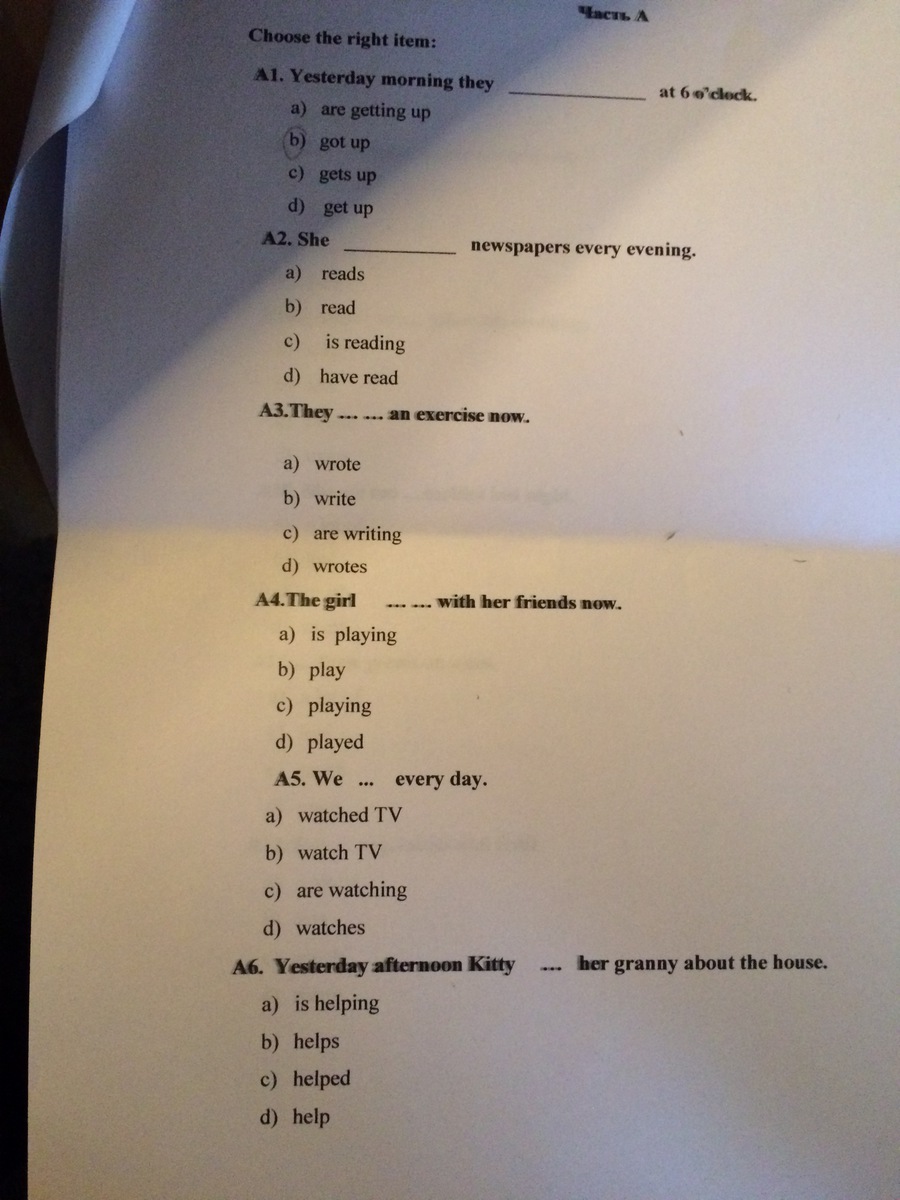 Часть А

Choose the right item:

A1. Yesterday morning they ____ at 6 o'clock.

a) are getting up

b) got up

c) gets up

d) get up

A2. She ____ newspapers every evening.

a) reads

b) read

c) is reading

d) have read

A3.They ... ... an exercise now.

a) wrote

b) write

c) are writing

d) wrotes

A4.The girl ... ... with her friends now.

a) is playing

b) play

c) playing

d) played

A5. We ... every day.

a) watched TV

b) watch TV

c) are watching

d) watches

A6. Yesterday afternoon Kitty ... her granny about the house.

a) is helping

b) helps

c) helped

d) help